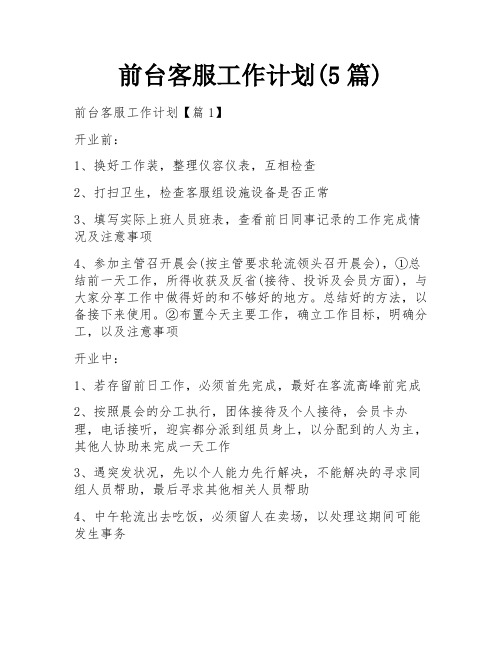 前台客服工作计划(5篇)

前台客服工作计划【篇1】

开业前：

1、换好工作装，整理仪容仪表，互相检查

2、打扫卫生，检查客服组设施设备是否正常

3、填写实际上班人员班表，查看前日同事记录的工作完成情况及注意事项

4、参加主管召开晨会(按主管要求轮流领头召开晨会)，①总结前一天工作，所得收获及反省(接待、投诉及会员方面)，与大家分享工作中做得好的和不够好的地方。总结好的方法，以备接下来使用。②布置今天主要工作，确立工作目标，明确分工，以及注意事项

开业中：

1、若存留前日工作，必须首先完成，最好在客流高峰前完成

2、按照晨会的分工执行，团体接待及个人接待，会员卡办理，电话接听，迎宾都分派到组员身上，以分配到的人为主，其他人协助来完成一天工作

3、遇突发状况，先以个人能力先行解决，不能解决的寻求同组人员帮助，最后寻求其他相关人员帮助

4、中午轮流出去吃饭，必须留人在卖场，以处理这期间可能发生事务